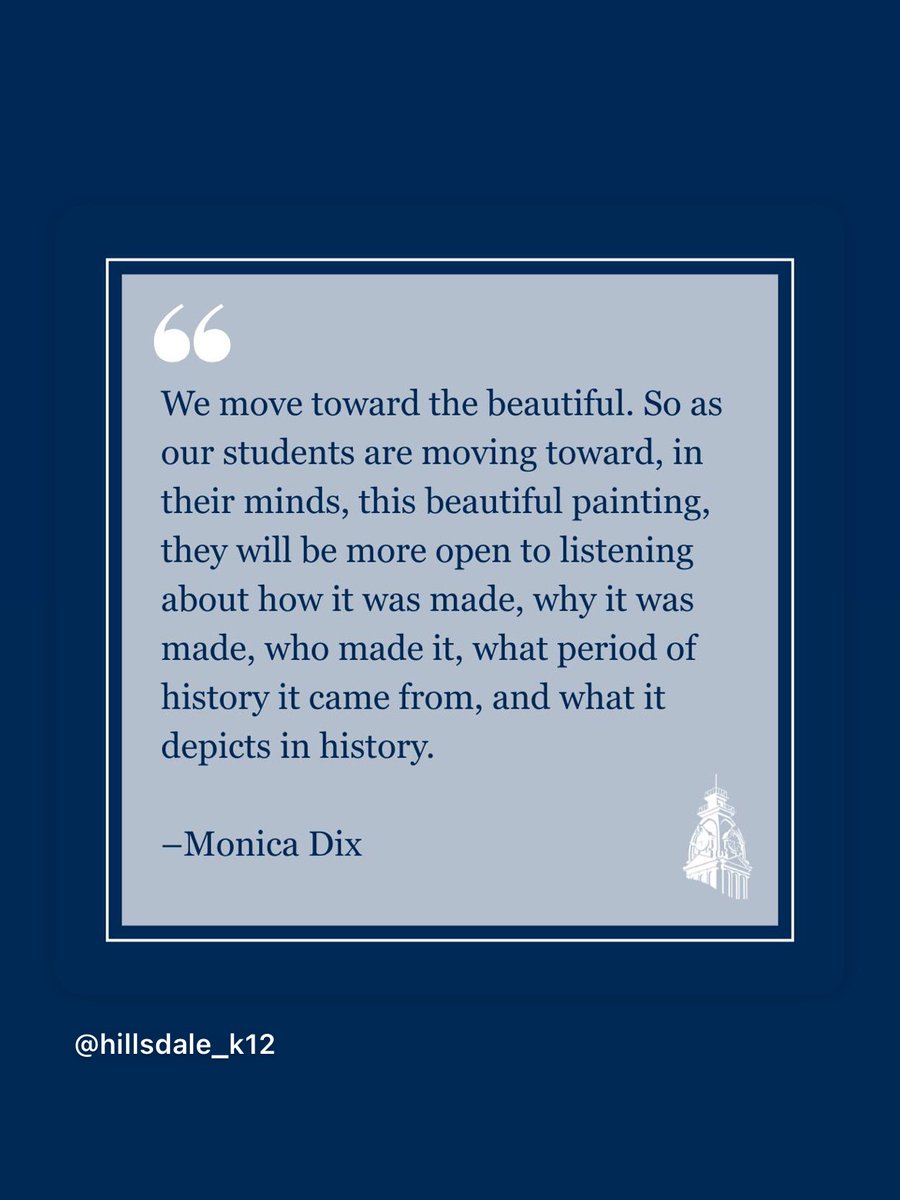 “

We move toward the beautiful. So as our students are moving toward, in their minds, this beautiful painting, they will be more open to listening about how it was made, why it was made, who made it, what period of history it came from, and what it depicts in history.

–Monica Dix

@hillsdale_k12